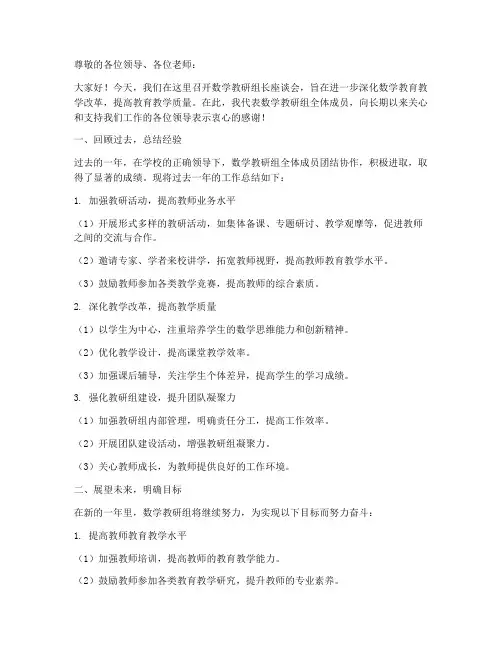 尊敬的各位领导、各位老师：

大家好！今天，我们在这里召开数学教研组长座谈会，旨在进一步深化数学教育教学改革，提高教育教学质量。在此，我代表数学教研组全体成员，向长期以来关心和支持我们工作的各位领导表示衷心的感谢！

一、回顾过去，总结经验

过去的一年，在学校的正确领导下，数学教研组全体成员团结协作，积极进取，取得了显著的成绩。现将过去一年的工作总结如下：

1. 加强教研活动，提高教师业务水平

（1）开展形式多样的教研活动，如集体备课、专题研讨、教学观摩等，促进教师之间的交流与合作。

（2）邀请专家、学者来校讲学，拓宽教师视野，提高教师教育教学水平。

（3）鼓励教师参加各类教学竞赛，提高教师的综合素质。

2. 深化教学改革，提高教学质量

（1）以学生为中心，注重培养学生的数学思维能力和创新精神。

（2）优化教学设计，提高课堂教学效率。

（3）加强课后辅导，关注学生个体差异，提高学生的学习成绩。

3. 强化教研组建设，提升团队凝聚力

（1）加强教研组内部管理，明确责任分工，提高工作效率。

（2）开展团队建设活动，增强教研组凝聚力。

（3）关心教师成长，为教师提供良好的工作环境。

二、展望未来，明确目标

在新的一年里，数学教研组将继续努力，为实现以下目标而努力奋斗：

1. 提高教师教育教学水平

（1）加强教师培训，提高教师的教育教学能力。

（2）鼓励教师参加各类教育教学研究，提升教师的专业素养。